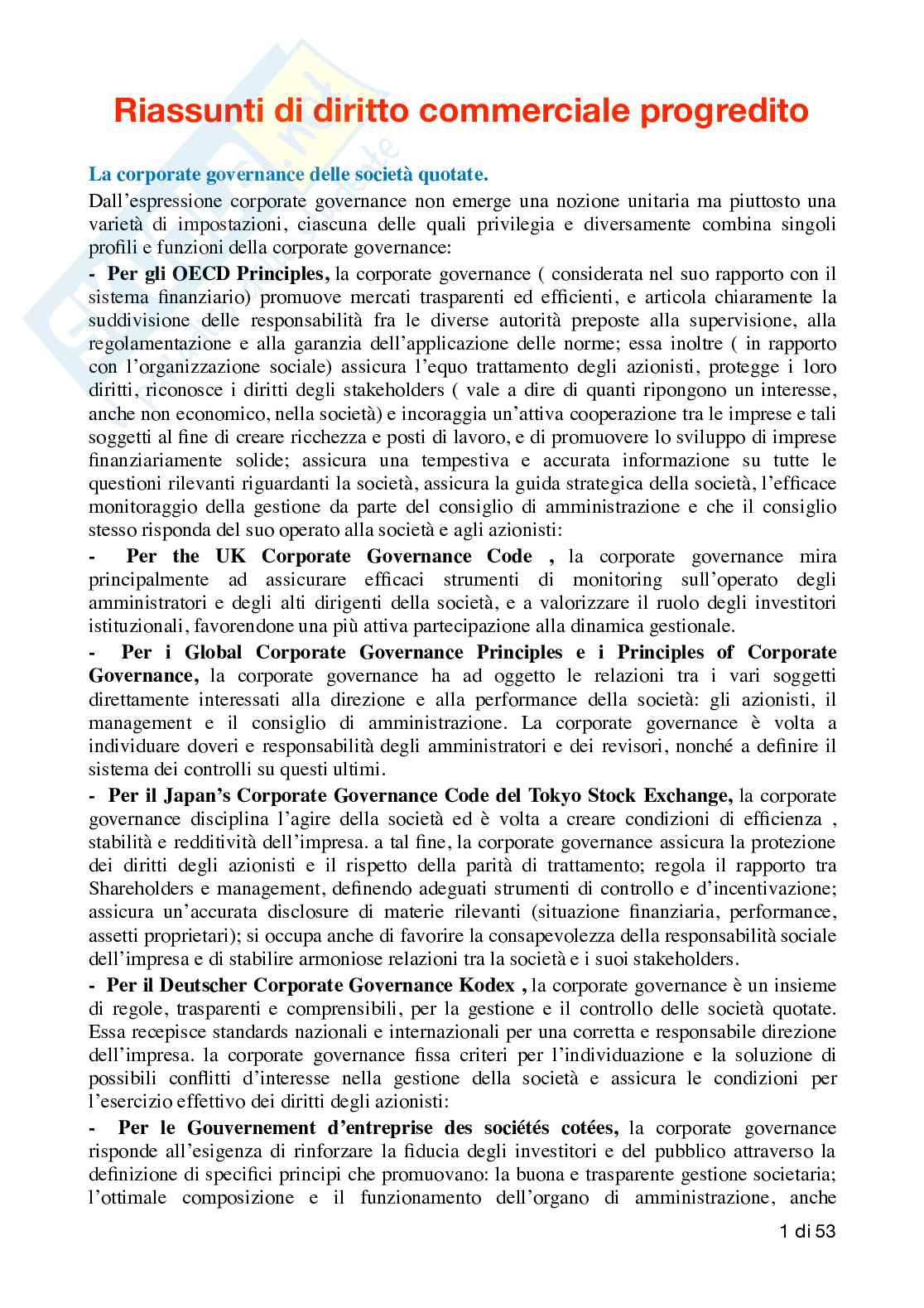 Riassunti di diritto commerciale progredito

La corporate governance delle società quotate.

Dall'espressione corporate governance non emerge una nozione unitaria ma piuttosto una varietà di impostazioni, ciascuna delle quali privilegia e diversamente combina singoli profili e funzioni della corporate governance:

- Per gli OECD Principles, la corporate governance ( considerata nel suo rapporto con il sistema finanziario) promuove mercati trasparenti ed efficienti, e articola chiaramente la suddivisione delle responsabilità fra le diverse autorità preposte alla supervisione, alla regolamentazione e alla garanzia dell'applicazione delle norme; essa inoltre ( in rapporto con l'organizzazione sociale) assicura l'equo trattamento degli azionisti, protegge i loro diritti, riconosce i diritti degli stakeholders ( vale a dire di quanti ripongono un interesse, anche non economico, nella società) e incoraggia un'attiva cooperazione tra le imprese e tali soggetti al fine di creare ricchezza e posti di lavoro, e di promuovere lo sviluppo di imprese finanziariamente solide; assicura una tempestiva e accurata informazione su tutte le questioni rilevanti riguardanti la società, assicura la guida strategica della società, l'efficace monitoraggio della gestione da parte del consiglio di amministrazione e che il consiglio stesso risponda del suo operato alla società e agli azionisti:

- Per the UK Corporate Governance Code , la corporate governance mira principalmente ad assicurare efficaci strumenti di monitoring sull'operato degli amministratori e degli alti dirigenti della società, e a valorizzare il ruolo degli investitori istituzionali, favorendone una più attiva partecipazione alla dinamica gestionale.

- Per i Global Corporate Governance Principles e i Principles of Corporate Governance, la corporate governance ha ad oggetto le relazioni tra i vari soggetti direttamente interessati alla direzione e alla performance della società: gli azionisti, il management e il consiglio di amministrazione. La corporate governance è volta a individuare doveri e responsabilità degli amministratori e dei revisori, nonché a definire il sistema dei controlli su questi ultimi.

- Per il Japan's Corporate Governance Code del Tokyo Stock Exchange, la corporate governance disciplina l'agire della società ed è volta a creare condizioni di efficienza , stabilità e redditività dell'impresa. a tal fine, la corporate governance assicura la protezione dei diritti degli azionisti e il rispetto della parità di trattamento; regola il rapporto tra Shareholders e management, definendo adeguati strumenti di controllo e d'incentivazione; assicura un'accurata disclosure di materie rilevanti (situazione finanziaria, performance, assetti proprietari); si occupa anche di favorire la consapevolezza della responsabilità sociale dell'impresa e di stabilire armoniose relazioni tra la società e i suoi stakeholders.

- Per il Deutscher Corporate Governance Kodex , la corporate governance è un insieme di regole, trasparenti e comprensibili, per la gestione e il controllo delle società quotate. Essa recepisce standards nazionali e internazionali per una corretta e responsabile direzione dell'impresa. la corporate governance fissa criteri per l'individuazione e la soluzione di possibili conflitti d'interesse nella gestione della società e assicura le condizioni per l'esercizio effettivo dei diritti degli azionisti:

- Per le Gouvernement d'entreprise des sociétés cotées, la corporate governance risponde all'esigenza di rinforzare la fiducia degli investitori e del pubblico attraverso la definizione di specifici principi che promuovano: la buona e trasparente gestione societaria; l'ottimale composizione e il funzionamento dell'organo di amministrazione, anche

1 di 53